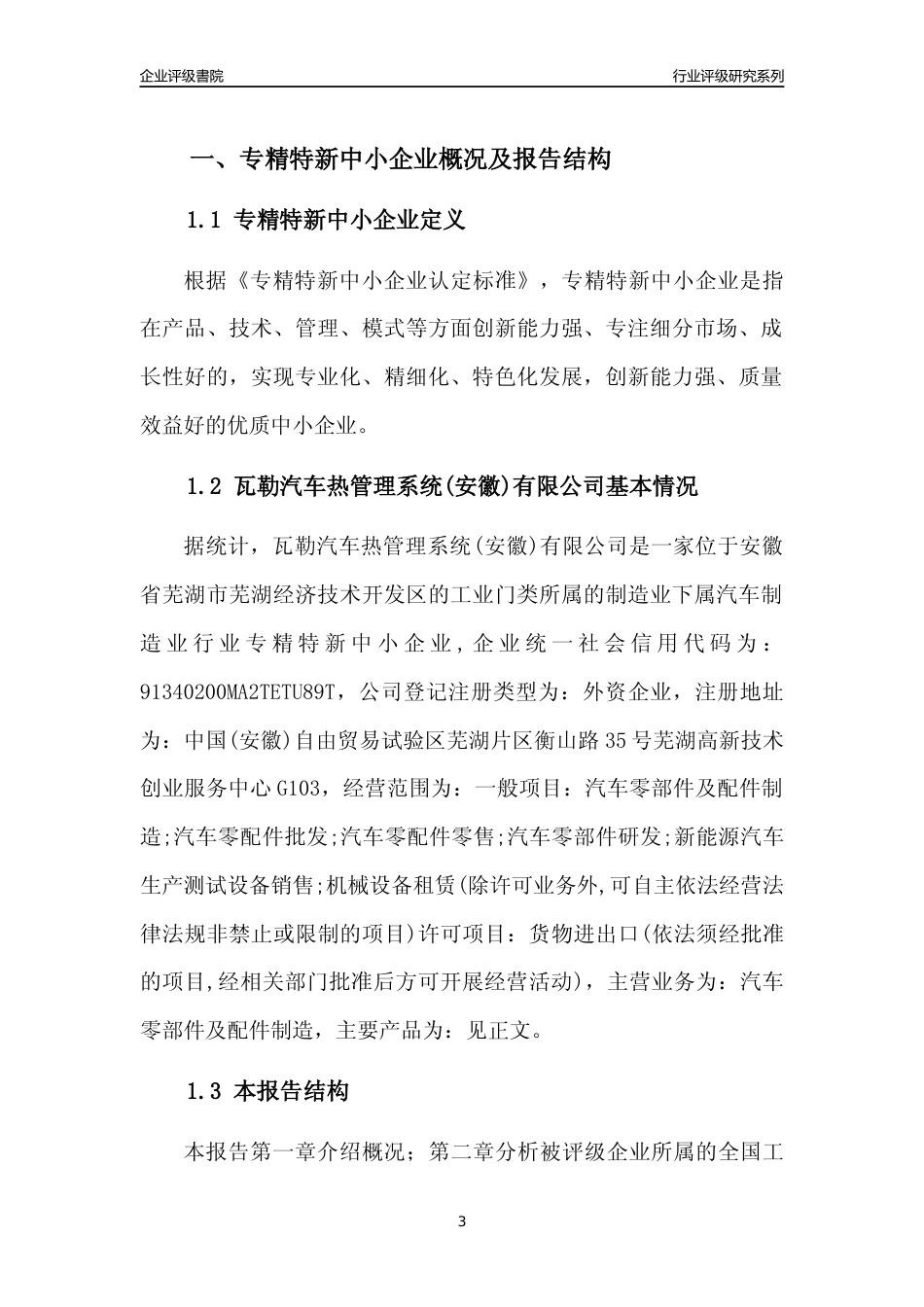 企业评级書院

行业评级研究系列

一、专精特新中小企业概况及报告结构

1.1 专精特新中小企业定义

根据《专精特新中小企业认定标准》，专精特新中小企业是指在产品、技术、管理、模式等方面创新能力强、专注细分市场、成长性好的，实现专业化、精细化、特色化发展，创新能力强、质量效益好的优质中小企业。

1.2 瓦勒汽车热管理系统(安徽)有限公司基本情况

据统计，瓦勒汽车热管理系统(安徽)有限公司是一家位于安徽省芜湖市芜湖经济技术开发区的工业门类所属的制造业下属汽车制造业行业专精特新中小企业，企业统一社会信用代码为：91340200MA2TETU89T，公司登记注册类型为：外资企业，注册地址为：中国(安徽)自由贸易试验区芜湖片区衡山路35号芜湖高新技术创业服务中心G103，经营范围为：一般项目：汽车零部件及配件制造;汽车零配件批发;汽车零配件零售;汽车零部件研发;新能源汽车生产测试设备销售;机械设备租赁(除许可业务外,可自主依法经营法律法规非禁止或限制的项目)许可项目：货物进出口(依法须经批准的项目,经相关部门批准后方可开展经营活动)，主营业务为：汽车零部件及配件制造，主要产品为：见正文。

1.3 本报告结构

本报告第一章介绍概况；第二章分析被评级企业所属的全国工

3